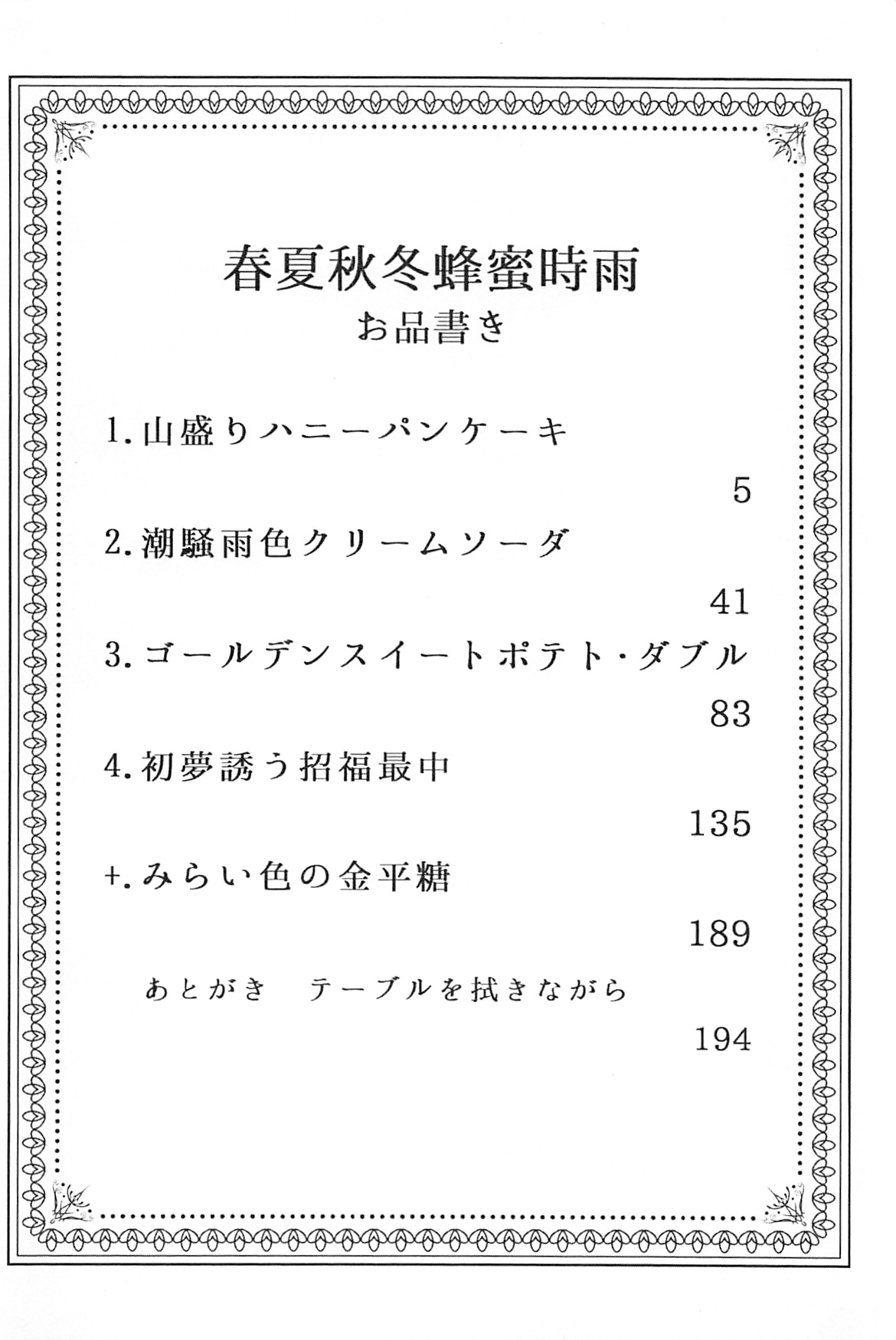 春夏秋冬蜂蜜時雨
お品書き

1. 山盛りハニーパンケーキ
5

2. 潮騒雨色クリームソーダ
41

3. ゴールデンスイートポテト・ダブル
83

4. 初夢誘う招福最中
135

+. みらい色の金平糖
189

あとがき　テーブルを拭きながら
194